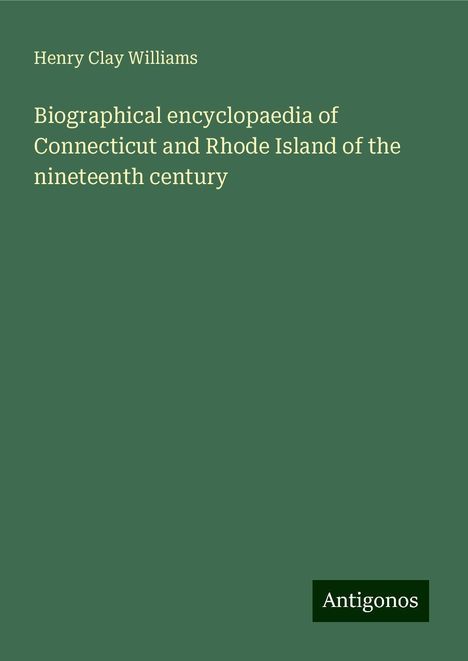 Henry Clay Williams

Biographical encyclopaedia of Connecticut and Rhode Island of the nineteenth century

Antigonos